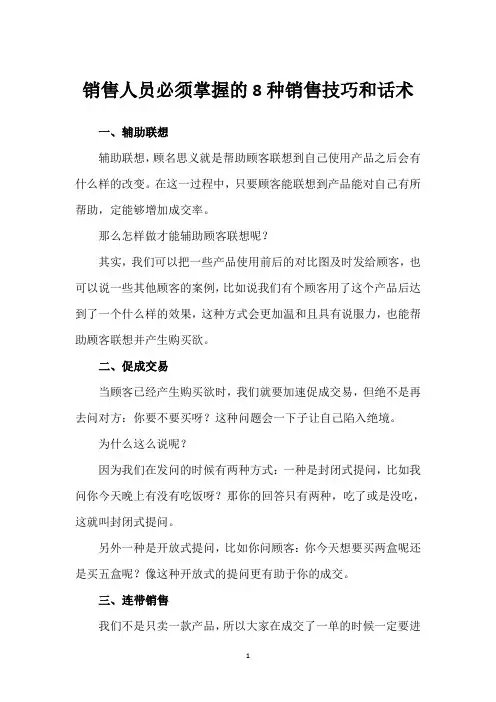 销售人员必须掌握的 8 种销售技巧和话术

一、辅助联想

辅助联想，顾名思义就是帮助顾客联想到自己使用产品之后会有什么样的改变。在这一过程中，只要顾客能联想到产品能对自己有所帮助，定能够增加成交率。

那么怎样做才能辅助顾客联想呢？

其实，我们可以把一些产品使用前后的对比图及时发给顾客，也可以说一些其他顾客的案例，比如说我们有个顾客用了这个产品后达到了一个什么样的效果，这种方式会更加温和且具有说服力，也能帮助顾客联想并产生购买欲。

二、促成交易

当顾客已经产生购买欲时，我们就要加速促成交易，但绝不是再去问对方：你要不要买呀？这种问题会一下子让自己陷入绝境。

为什么这么说呢？

因为我们在发问的时候有两种方式：一种是封闭式提问，比如我问你今天晚上有没有吃饭呀？那你的回答只有两种，吃了或是没吃，这就叫封闭式提问。

另外一种是开放式提问，比如你问顾客：你今天想要买两盒呢还是买五盒呢？像这种开放式的提问更有助于你的成交。

三、连带销售

我们不是只卖一款产品，所以大家在成交了一单的时候一定要进

1